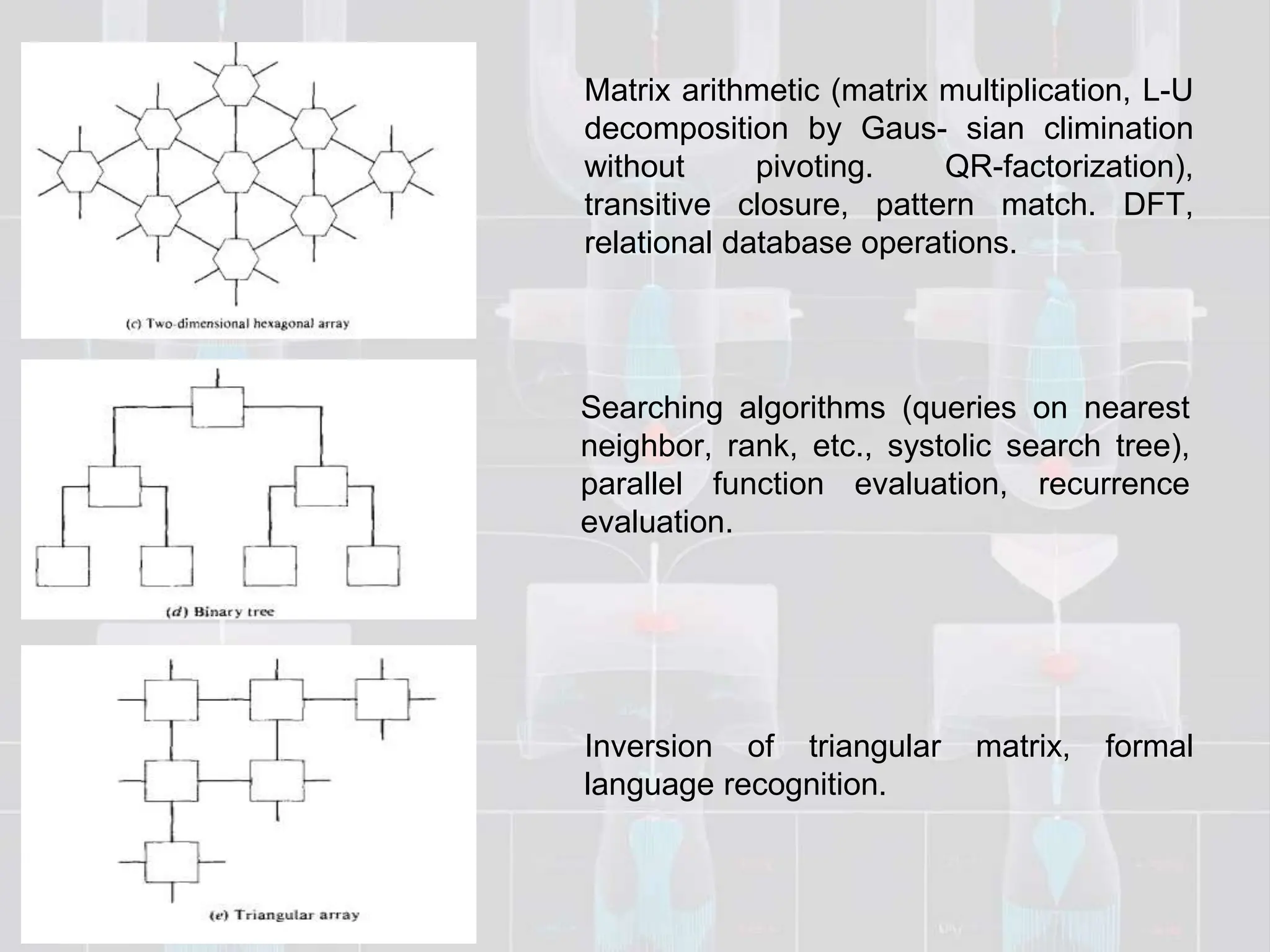 (c) Two-dimensional hexagonal array

Matrix arithmetic (matrix multiplication, L-U decomposition by Gaus- sian climination without pivoting. QR-factorization), transitive closure, pattern match. DFT, relational database operations.

(d) Binary tree

Searching algorithms (queries on nearest neighbor, rank, etc., systolic search tree), parallel function evaluation, recurrence evaluation.

(e) Triangular array

Inversion of triangular matrix, formal language recognition.